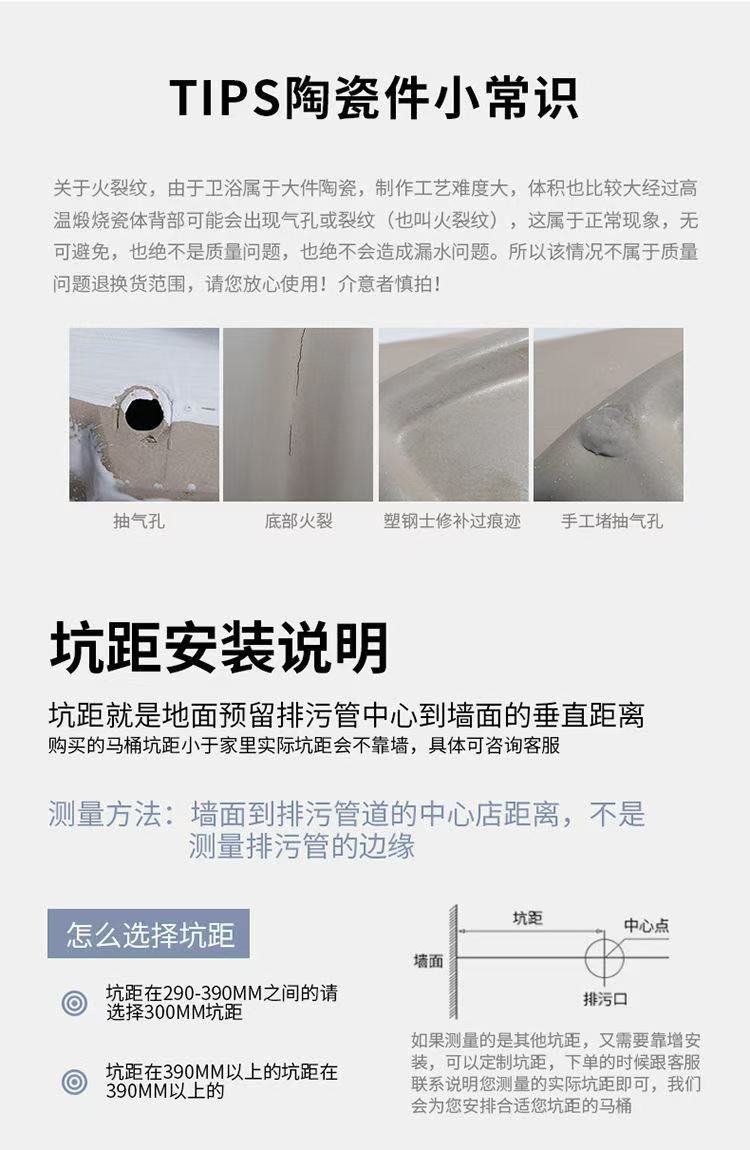 TIPS陶瓷件小常识

关于火裂纹，由于卫浴属于大件陶瓷，制作工艺难度大，体积也比较大经过高温煅烧瓷体背部可能会出现气孔或裂纹（也叫火裂纹），这属于正常现象，无可避免，也绝不是质量问题，也绝不会造成漏水问题。所以该情况不属于质量问题退换货范围，请您放心使用！介意者慎拍！

抽气孔

底部火裂

塑钢士修补过痕迹

手工堵抽气孔

坑距安装说明

坑距就是地面预留排污管中心到墙面的垂直距离

购买的马桶坑距小于家里实际坑距会不靠墙，具体可咨询客服

测量方法：墙面到排污管道的中心店距离，不是测量排污管的边缘

怎么选择坑距

坑距在290-390MM之间的请选择300MM坑距

坑距在390MM以上的坑距在390MM以上的

坑距

中心点

墙面

排污口

如果测量的是其他坑距，又需要靠增安装，可以定制坑距，下单的时候跟客服联系说明您测量的实际坑距即可，我们会为您安排合适您坑距的马桶